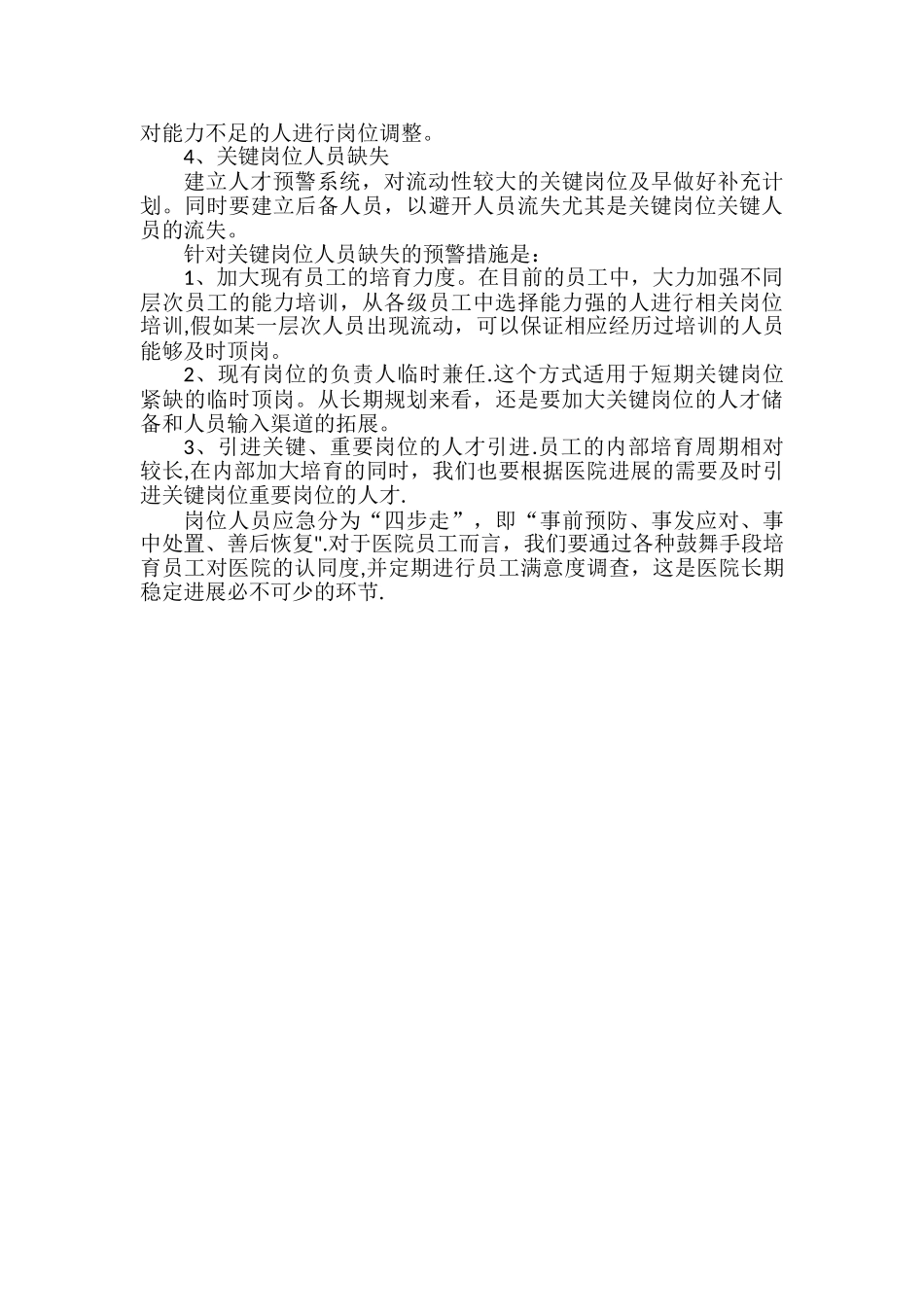 对能力不足的人进行岗位调整。

4、关键岗位人员缺失

建立人才预警系统，对流动性较大的关键岗位及早做好补充计划。同时要建立后备人员，以避开人员流失尤其是关键岗位关键人员的流失。

针对关键岗位人员缺失的预警措施是：

1、加大现有员工的培育力度。在目前的员工中，大力加强不同层次员工的能力培训，从各级员工中选择能力强的人进行相关岗位培训,假如某一层次人员出现流动，可以保证相应经历过培训的人员能够及时顶岗。

2、现有岗位的负责人临时兼任.这个方式适用于短期关键岗位紧缺的临时顶岗。从长期规划来看，还是要加大关键岗位的人才储备和人员输入渠道的拓展。

3、引进关键、重要岗位的人才引进.员工的内部培育周期相对较长,在内部加大培育的同时，我们也要根据医院进展的需要及时引进关键岗位重要岗位的人才.

岗位人员应急分为“四步走”，即“事前预防、事发应对、事中处置、善后恢复".对于医院员工而言，我们要通过各种鼓舞手段培育员工对医院的认同度,并定期进行员工满意度调查，这是医院长期稳定进展必不可少的环节.